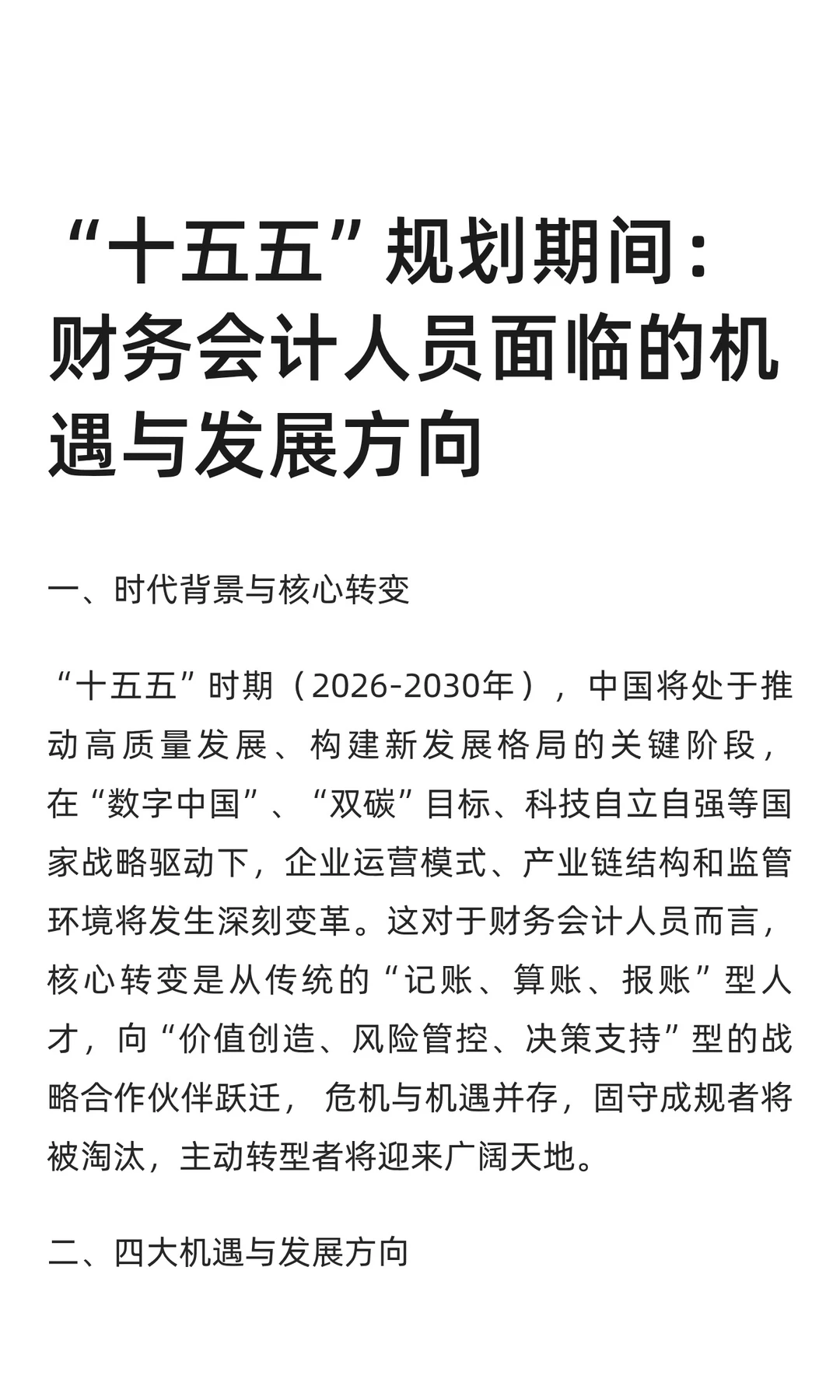 “十五五”规划期间：财务会计人员面临的机遇与发展方向

一、时代背景与核心转变

“十五五”时期（2026-2030年），中国将处于推动高质量发展、构建新发展格局的关键阶段，在“数字中国”、“双碳”目标、科技自立自强等国家战略驱动下，企业运营模式、产业链结构和监管环境将发生深刻变革。这对于财务会计人员而言，核心转变是从传统的“记账、算账、报账”型人才，向“价值创造、风险管控、决策支持”型的战略合作伙伴跃迁，危机与机遇并存，固守成规者将被淘汰，主动转型者将迎来广阔天地。

二、四大机遇与发展方向